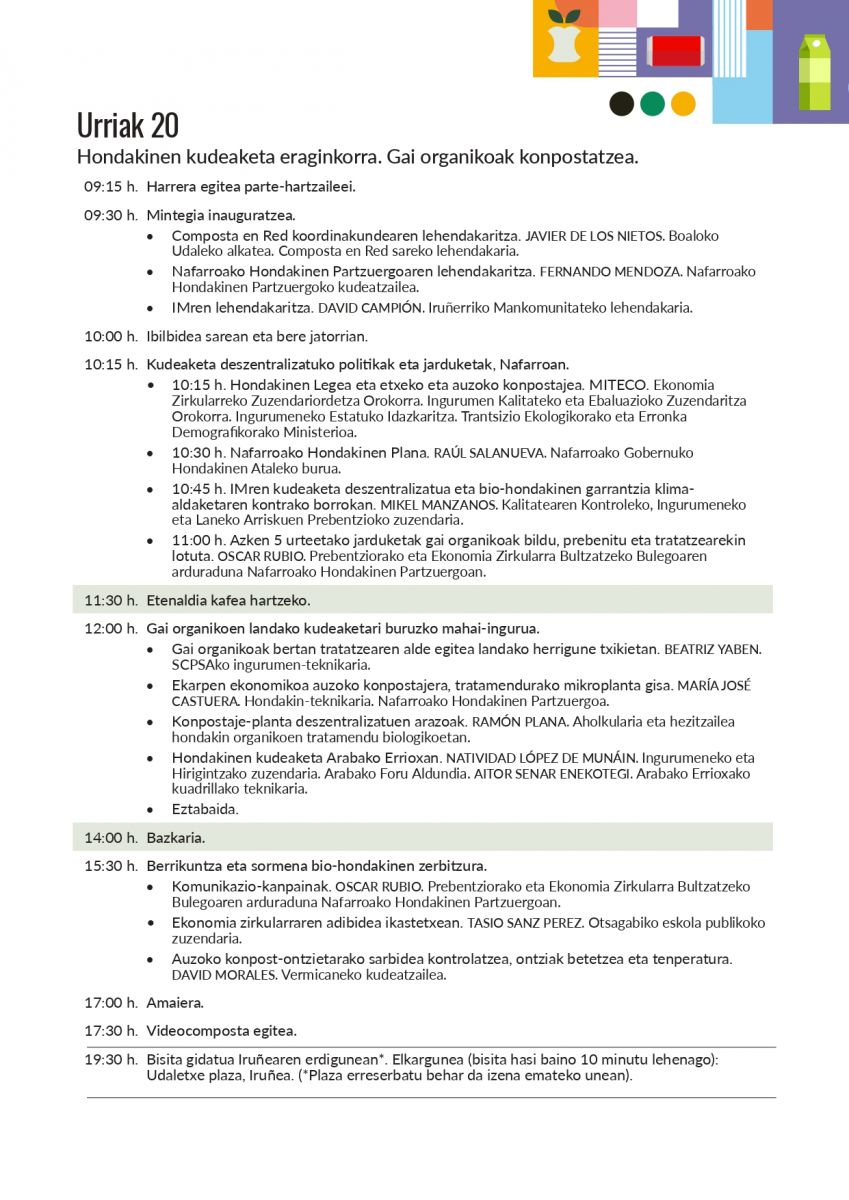 Urriak 20

Hondakinen kudeaketa eraginkorra. Gai organikoak konpostatzea.

09:15 h. Harrera egitea parte-hartzaileei.

09:30 h. Mintegia inauguratzea.
• Composta en Red koordinakundearen lehendakaritza. JAVIER DE LOS NIETOS. Boaloko Udaleko alkatea. Composta en Red sareko lehendakaria.
• Nafarroako Hondakinen Partzuergoaren lehendakaritza. FERNANDO MENDOZA. Nafarroako Hondakinen Partzuergoko kudeatzailea.
• IMren lehendakaritza. DAVID CAMPIÓN. Iruñerriko Mankomunitateko lehendakaria.

10:00 h. Ibilbidea sarean eta bere jatorrian.

10:15 h. Kudeaketa deszentralizatuko politikak eta jarduketak, Nafarroan.
• 10:15 h. Hondakinen Legea eta etxeko eta auzoko konpostajea. MITECO. Ekonomia Zirkularreko Zuzendariordetza Orokorra. Ingurumen Kalitateko eta Ebaluazioko Zuzendaritza Orokorra. Ingurumeneko Estatuko Idazkaritza. Trantsizio Ekologikorako eta Erronka Demografikorako Ministerioa.
• 10:30 h. Nafarroako Hondakinen Plana. RAÚL SALANUEVA. Nafarroako Gobernuko Hondakinen Ataleko burua.
• 10:45 h. IMren kudeaketa deszentralizatua eta bio-hondakinen garrantzia klima-aldaketaren kontrako borrokan. MIKEL MANZANOS. Kalitatearen Kontroleko, Ingurumeneko eta Laneko Arriskuen Prebentzioko zuzendaria.
• 11:00 h. Azken 5 urteetako jarduketak gai organikoak bildu, prebenitu eta tratatzearekin lotuta. OSCAR RUBIO. Prebentziorako eta Ekonomia Zirkularra Bultzatzeko Bulegoaren arduraduna Nafarroako Hondakinen Partzuergoan.

11:30 h. Etenaldia kafea hartzeko.

12:00 h. Gai organikoen landako kudeaketari buruzko mahai-ingurua.
• Gai organikoak bertan tratatzearen alde egitea landako herrigune txikietan. BEATRIZ YABEN. SCPSAko ingurumen-teknikaria.
• Ekarpen ekonomikoa auzoko konpostajera, tratamendurako mikroplanta gisa. MARÍA JOSÉ CASTUERA. Hondakin-teknikaria. Nafarroako Hondakinen Partzuergoa.
• Konpostaje-planta deszentralizatuen arazoak. RAMÓN PLANA. Aholkularia eta hezitzailea hondakin organikoen tratamendu biologikoetan.
• Hondakinen kudeaketa Arabako Errioxan. NATIVIDAD LÓPEZ DE MUNÁIN. Ingurumeneko eta Hirigintzako zuzendaria. Arabako Foru Aldundia. AITOR SENAR ENEKOTEGI. Arabako Errioxako kuadrillako teknikaria.
• Eztabaida.

14:00 h. Bazkaria.

15:30 h. Berrikuntza eta sormena bio-hondakinen zerbitzura.
• Komunikazio-kanpainak. OSCAR RUBIO. Prebentziorako eta Ekonomia Zirkularra Bultzatzeko Bulegoaren arduraduna Nafarroako Hondakinen Partzuergoan.
• Ekonomia zirkularraren adibidea ikastetxean. TASIO SANZ PEREZ. Otsagabiko eskola publikoko zuzendaria.
• Auzoko konpost-ontzietarako sarbidea kontrolatzea, ontziak betetzea eta tenperatura. DAVID MORALES. Vermicaneko kudeatzailea.

17:00 h. Amaiera.

17:30 h. Videocomposta egitea.

19:30 h. Bisita gidatua Iruñearen erdigunean*. Elkargunea (bisita hasi baino 10 minutu lehenago): Udaletxe plaza, Iruñea. (*Plaza erreserbatu behar da izena emateko unean).